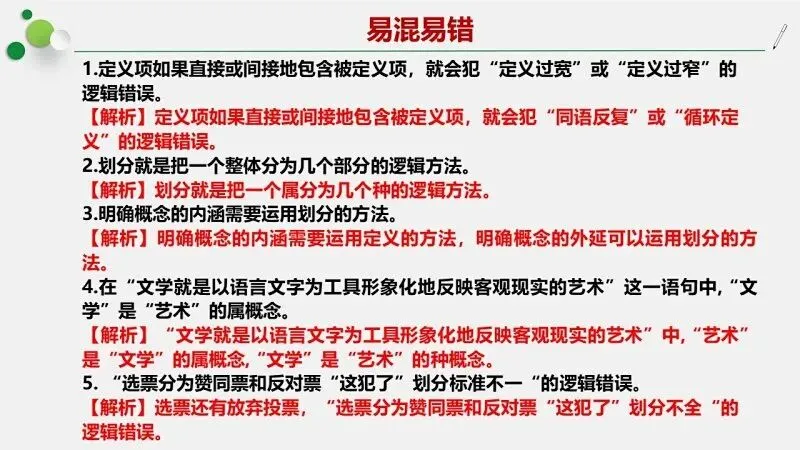 易混易错

1.定义项如果直接或间接地包含被定义项，就会犯“定义过宽”或“定义过窄”的逻辑错误。

【解析】定义项如果直接或间接地包含被定义项，就会犯“同语反复”或“循环定义”的逻辑错误。

2.划分就是把一个整体分为几个部分的逻辑方法。

【解析】划分就是把一个属分为几个种的逻辑方法。

3.明确概念的内涵需要运用划分的方法。

【解析】明确概念的内涵需要运用定义的方法，明确概念的外延可以运用划分的方法。

4.在“文学就是以语言文字为工具形象化地反映客观现实的艺术”这一语句中,“文学”是“艺术”的属概念。

【解析】“文学就是以语言文字为工具形象化地反映客观现实的艺术”中,“艺术”是“文学”的属概念,“文学”是“艺术”的种概念。

5.“选票分为赞同票和反对票“这犯了”划分标准不一“的逻辑错误。

【解析】选票还有放弃投票，“选票分为赞同票和反对票“这犯了”划分不全“的逻辑错误。